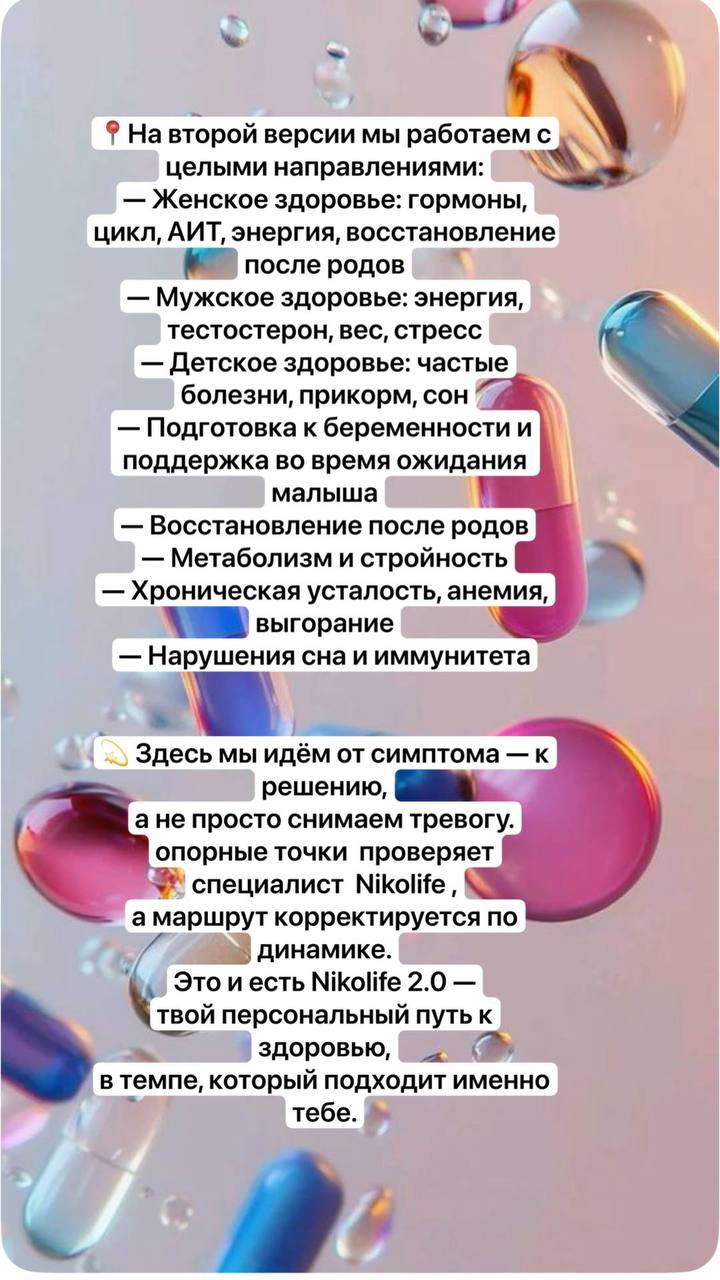 📍На второй версии мы работаем с целыми направлениями:
— Женское здоровье: гормоны, цикл, АИТ, энергия, восстановление после родов
— Мужское здоровье: энергия, тестостерон, вес, стресс
— Детское здоровье: частые болезни, прикорм, сон
— Подготовка к беременности и поддержка во время ожидания малыша
— Восстановление после родов
— Метаболизм и стройность
— Хроническая усталость, анемия, выгорание
— Нарушения сна и иммунитета

💫 Здесь мы идём от симптома — к решению,
а не просто снимаем тревогу.
опорные точки проверяет специалист Nikolife ,
а маршрут корректируется по динамике.
Это и есть Nikolife 2.0 — твой персональный путь к здоровью,
в темпе, который подходит именно тебе.